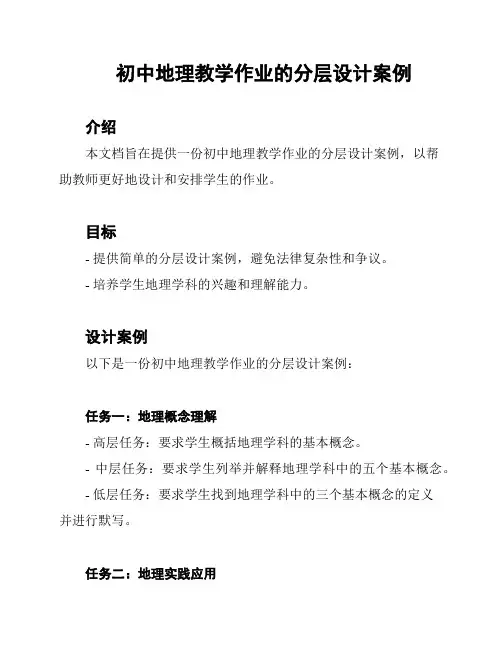 初中地理教学作业的分层设计案例

介绍

本文档旨在提供一份初中地理教学作业的分层设计案例，以帮助教师更好地设计和安排学生的作业。

目标

- 提供简单的分层设计案例，避免法律复杂性和争议。
- 培养学生地理学科的兴趣和理解能力。

设计案例

以下是一份初中地理教学作业的分层设计案例：

任务一：地理概念理解

- 高层任务：要求学生概括地理学科的基本概念。
- 中层任务：要求学生列举并解释地理学科中的五个基本概念。
- 低层任务：要求学生找到地理学科中的三个基本概念的定义并进行默写。

任务二：地理实践应用